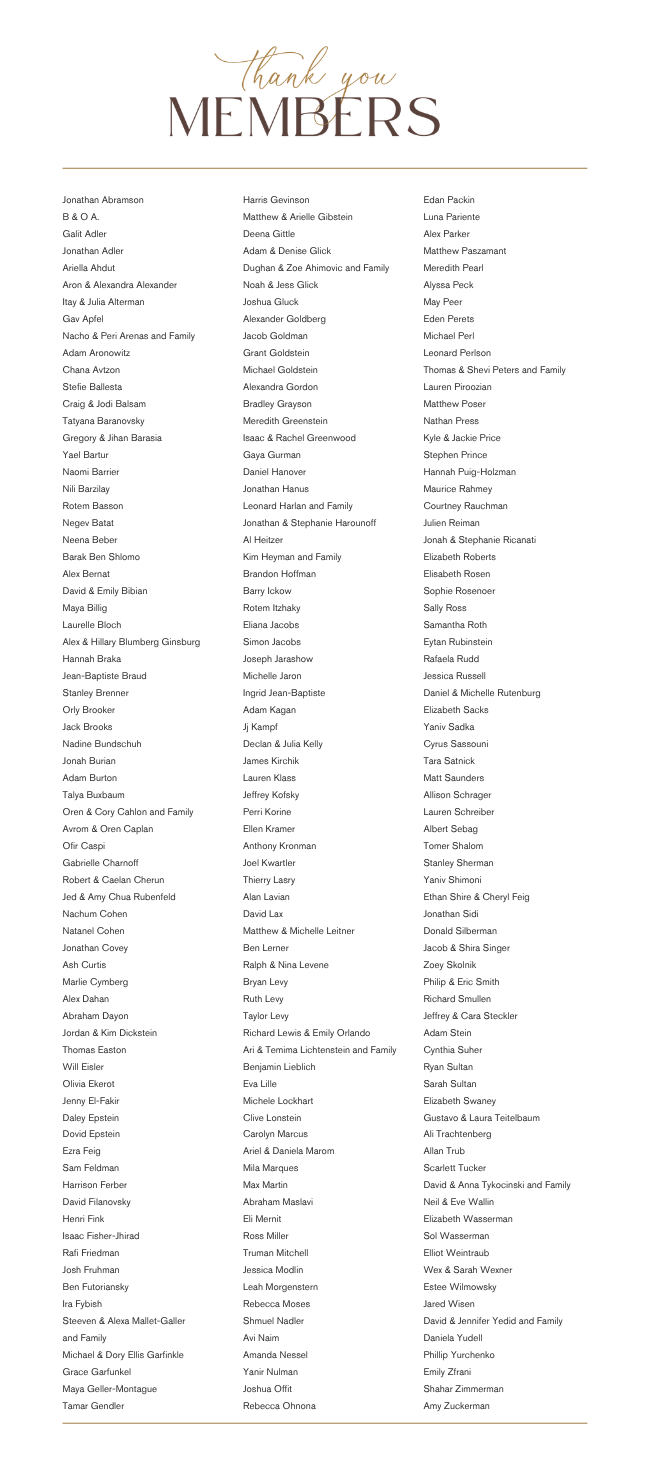 thank you
MEMBERS

Jonathan Abramson
B & O A.
Galit Adler
Jonathan Adler
Ariella Ahdut
Aron & Alexandra Alexander
Itay & Julia Alterman
Gav Apfel
Nacho & Peri Arenas and Family
Adam Aronowitz
Chana Avtzon
Stefie Ballesta
Craig & Jodi Balsam
Tatyana Baranovsky
Gregory & Jihan Barasia
Yael Bartur
Naomi Barrier
Nili Barzilay
Rotem Basson
Negev Batat
Neena Beber
Barak Ben Shlomo
Alex Bernat
David & Emily Bibian
Maya Billig
Laurelle Bloch
Alex & Hillary Blumberg Ginsburg
Hannah Braka
Jean-Baptiste Braud
Stanley Brenner
Orly Brooker
Jack Brooks
Nadine Bundschuh
Jonah Burian
Adam Burton
Talya Buxbaum
Oren & Cory Cahlon and Family
Avrom & Oren Caplan
Ofir Caspi
Gabrielle Charnoff
Robert & Caelan Cherun
Jed & Amy Chua Rubenfeld
Nachum Cohen
Natanel Cohen
Jonathan Covey
Ash Curtis
Marlie Cymberg
Alex Dahan
Abraham Dayon
Jordan & Kim Dickstein
Thomas Easton
Will Eisler
Olivia Ekerot
Jenny El-Fakir
Daley Epstein
Dovid Epstein
Ezra Feig
Sam Feldman
Harrison Ferber
David Filanovsky
Henri Fink
Isaac Fisher-Jhirad
Rafi Friedman
Josh Fruhman
Ben Futoriansky
Ira Fybish
Steeven & Alexa Mallet-Galler and Family
Michael & Dory Ellis Garfinkle
Grace Garfunkel
Maya Geller-Montague
Tamar Gendler

Harris Gevinson
Matthew & Arielle Gibstein
Deena Gittle
Adam & Denise Glick
Dughan & Zoe Ahimovic and Family
Noah & Jess Glick
Joshua Gluck
Alexander Goldberg
Jacob Goldman
Grant Goldstein
Michael Goldstein
Alexandra Gordon
Bradley Grayson
Meredith Greenstein
Isaac & Rachel Greenwood
Gaya Gurman
Daniel Hanover
Jonathan Hanus
Leonard Harlan and Family
Jonathan & Stephanie Harounoff
Al Heitzer
Kim Heyman and Family
Brandon Hoffman
Barry Ickow
Rotem Itzhaky
Eliana Jacobs
Simon Jacobs
Joseph Jarashow
Michelle Jaron
Ingrid Jean-Baptiste
Adam Kagan
Jj Kampf
Declan & Julia Kelly
James Kirchik
Lauren Klass
Jeffrey Kofsky
Perri Korine
Ellen Kramer
Anthony Kronman
Joel Kwartler
Thierry Lasry
Alan Lavian
David Lax
Matthew & Michelle Leitner
Ben Lerner
Ralph & Nina Levene
Bryan Levy
Ruth Levy
Taylor Levy
Richard Lewis & Emily Orlando
Ari & Temima Lichtenstein and Family
Benjamin Lieblich
Eva Lille
Michele Lockhart
Clive Lonstein
Carolyn Marcus
Ariel & Daniela Marom
Mila Marques
Max Martin
Abraham Maslavi
Eli Mernit
Ross Miller
Truman Mitchell
Jessica Modlin
Leah Morgenstern
Rebecca Moses
Shmuel Nadler
Avi Naim
Amanda Nessel
Yanir Nulman
Joshua Offit
Rebecca Ohnona

Edan Packin
Luna Pariente
Alex Parker
Matthew Paszamant
Meredith Pearl
Alyssa Peck
May Peer
Eden Perets
Michael Perl
Leonard Perlson
Thomas & Shevi Peters and Family
Lauren Piroozian
Matthew Poser
Nathan Press
Kyle & Jackie Price
Stephen Prince
Hannah Puig-Holzman
Maurice Rahmey
Courtney Rauchman
Julien Reiman
Jonah & Stephanie Ricanati
Elizabeth Roberts
Elisabeth Rosen
Sophie Rosenoer
Sally Ross
Samantha Roth
Eytan Rubinstein
Rafaela Rudd
Jessica Russell
Daniel & Michelle Rutenburg
Elizabeth Sacks
Yaniv Sadka
Cyrus Sassouni
Tara Satnick
Matt Saunders
Allison Schrager
Lauren Schreiber
Albert Sebag
Tomer Shalom
Stanley Sherman
Yaniv Shimoni
Ethan Shire & Cheryl Feig
Jonathan Sidi
Donald Silberman
Jacob & Shira Singer
Zoey Skolnik
Philip & Eric Smith
Richard Smullen
Jeffrey & Cara Steckler
Adam Stein
Cynthia Suher
Ryan Sultan
Sarah Sultan
Elizabeth Swaney
Gustavo & Laura Teitelbaum
Ali Trachtenberg
Allan Trub
Scarlett Tucker
David & Anna Tykocinski and Family
Neil & Eve Wallin
Elizabeth Wasserman
Sol Wasserman
Elliot Weintraub
Wex & Sarah Wexner
Estee Wilmowsky
Jared Wisen
David & Jennifer Yedid and Family
Daniela Yudell
Phillip Yurchenko
Emily Zfrani
Shahar Zimmerman
Amy Zuckerman